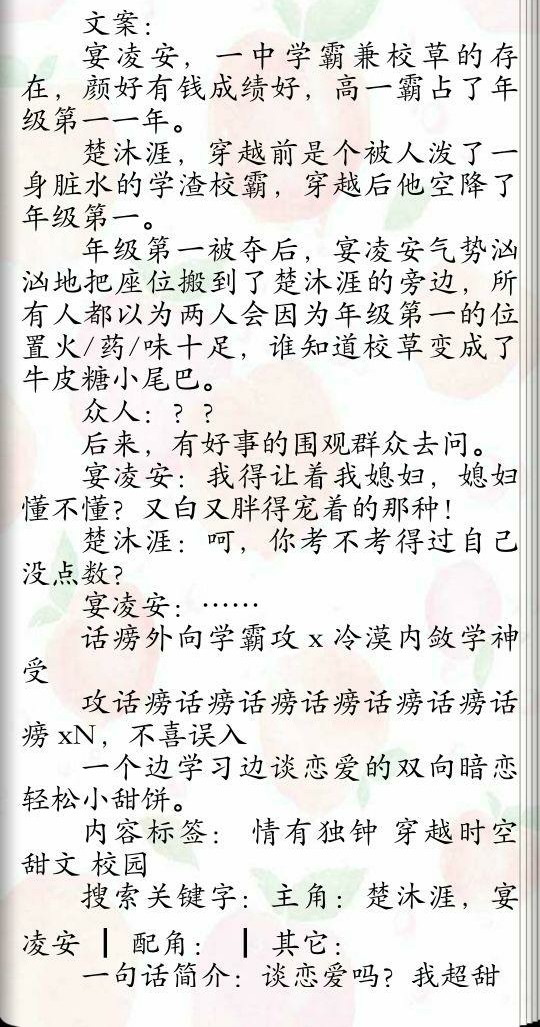 文案：

宴凌安，一中学霸兼校草的存在，颜好有钱成绩好，高一霸占了年级第一一年。

楚沐涯，穿越前是个被人泼了一身脏水的学渣校霸，穿越后他空降了年级第一。

年级第一被夺后，宴凌安气势汹汹地把座位搬到了楚沐涯的旁边，所有人都以为两人会因为年级第一的位置火/药/味十足，谁知道校草变成了牛皮糖小尾巴。

众人：？？

后来，有好事的围观群众去问。

宴凌安：我得让着我媳妇，媳妇懂不懂？又白又胖得宠着的那种！

楚沐涯：呵，你考不考得过自己没点数？

宴凌安：……

话痨外向学霸攻 x 冷漠内敛学神受

攻话痨话痨话痨话痨话痨话痨话痨 xN，不喜误入

一个边学习边谈恋爱的双向暗恋轻松小甜饼。

内容标签： 情有独钟 穿越时空 甜文 校园

搜索关键字：主角：楚沐涯，宴凌安 ┃ 配角： ┃ 其它：

一句话简介：谈恋爱吗？我超甜